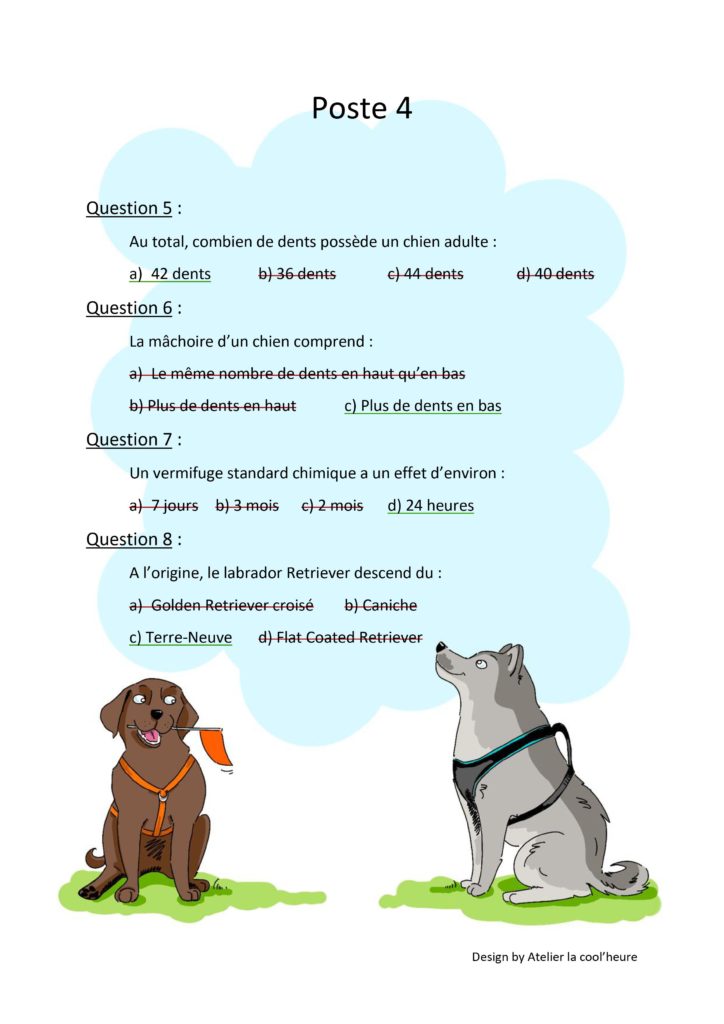 Poste 4

Question 5 :

Au total, combien de dents possède un chien adulte :

a) 42 dents b) 36 dents c) 44 dents d) 40 dents

Question 6 :

La mâchoire d'un chien comprend :

a) Le même nombre de dents en haut qu'en bas

b) Plus de dents en haut c) Plus de dents en bas

Question 7 :

Un vermifuge standard chimique a un effet d'environ :

a) 7 jours b) 3 mois c) 2 mois d) 24 heures

Question 8 :

A l'origine, le labrador Retriever descend du :

a) Golden Retriever croisé b) Caniche

c) Terre-Neuve d) Flat Coated Retriever

Design by Atelier la cool'heure